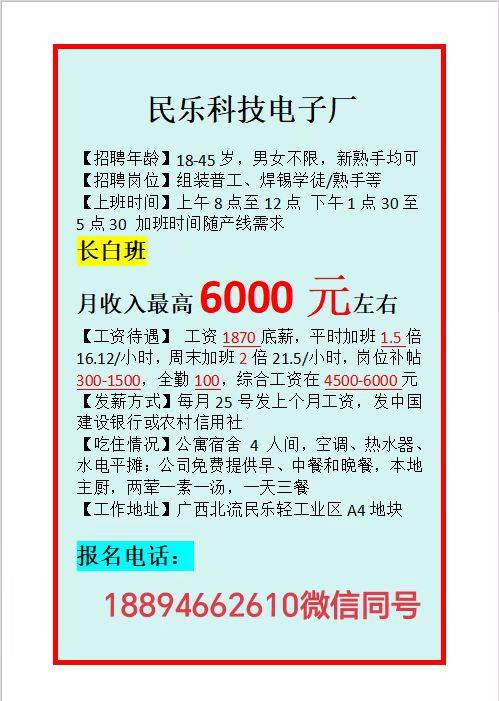 民乐科技电子厂

【招聘年龄】18-45岁，男女不限，新熟手均可
【招聘岗位】组装普工、焊锡学徒/熟手等
【上班时间】上午8点至12点 下午1点30至5点30 加班时间随产线需求

长白班

月收入最高6000元左右

【工资待遇】工资1870底薪，平时加班1.5倍16.12/小时，周末加班2倍21.5/小时，岗位补帖300-1500，全勤100，综合工资在4500-6000元
【发薪方式】每月25号发上个月工资，发中国建设银行或农村信用社
【吃住情况】公寓宿舍 4人间，空调、热水器、水电平摊；公司免费提供早、中餐和晚餐，本地主厨，两荤一素一汤，一天三餐
【工作地址】广西北流民乐轻工业区A4地块

报名电话：

18894662610微信同号